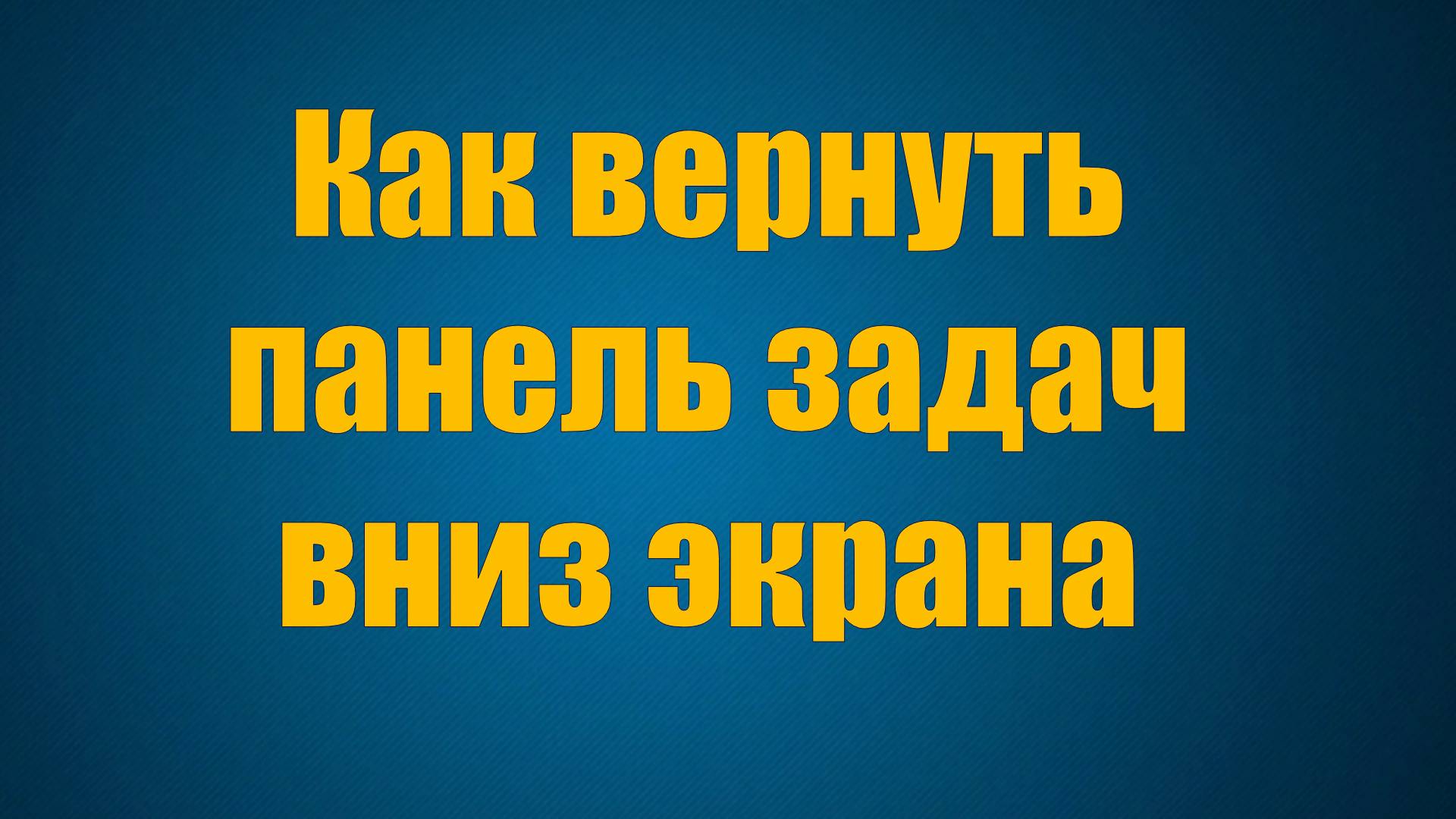 Как вернуть панель задач вниз экрана